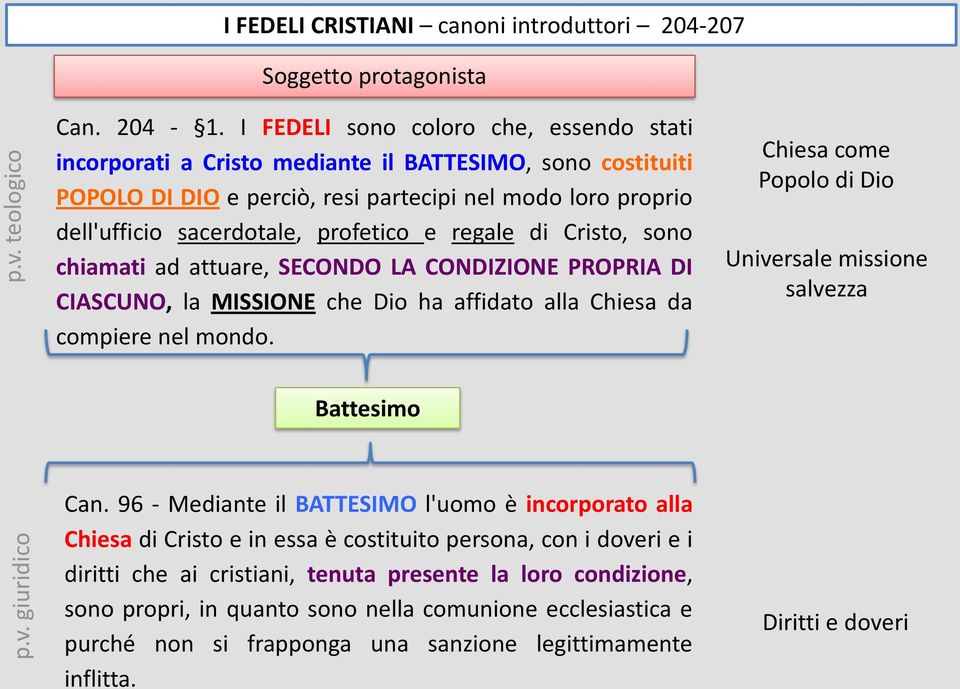 I FEDELI CRISTIANI – canoni introduttori – 204-207

Soggetto protagonista

p.v. teologico

Can. 204 - §1. I FEDELI sono coloro che, essendo stati incorporati a Cristo mediante il BATTESIMO, sono costituiti POPOLO DI DIO e perciò, resi partecipi nel modo loro proprio dell'ufficio sacerdotale, profetico e regale di Cristo, sono chiamati ad attuare, SECONDO LA CONDIZIONE PROPRIA DI CIASCUNO, la MISSIONE che Dio ha affidato alla Chiesa da compiere nel mondo.

Chiesa come Popolo di Dio

Universale missione salvezza

Battesimo

p.v. giuridico

Can. 96 - Mediante il BATTESIMO l'uomo è incorporato alla Chiesa di Cristo e in essa è costituito persona, con i doveri e i diritti che ai cristiani, tenuta presente la loro condizione, sono propri, in quanto sono nella comunione ecclesiastica e purché non si frapponga una sanzione legittimamente inflitta.

Diritti e doveri